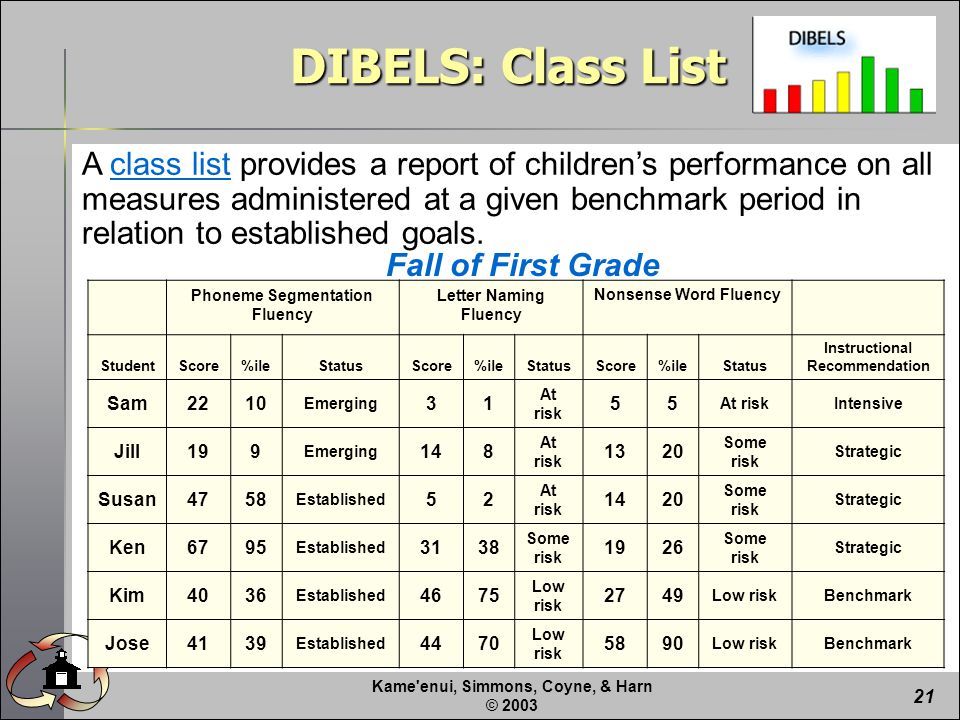 DIBELS: Class List

DIBELS

A class list provides a report of children's performance on all measures administered at a given benchmark period in relation to established goals.

Fall of First Grade

| | Phoneme Segmentation Fluency | | | Letter Naming Fluency | | | Nonsense Word Fluency | | | |
|---|---|---|---|---|---|---|---|---|---|---|
| Student | Score | %ile | Status | Score | %ile | Status | Score | %ile | Status | Instructional Recommendation |
| Sam | 22 | 10 | Emerging | 3 | 1 | At risk | 5 | 5 | At risk | Intensive |
| Jill | 19 | 9 | Emerging | 14 | 8 | At risk | 13 | 20 | Some risk | Strategic |
| Susan | 47 | 58 | Established | 5 | 2 | At risk | 14 | 20 | Some risk | Strategic |
| Ken | 67 | 95 | Established | 31 | 38 | Some risk | 19 | 26 | Some risk | Strategic |
| Kim | 40 | 36 | Established | 46 | 75 | Low risk | 27 | 49 | Low risk | Benchmark |
| Jose | 41 | 39 | Established | 44 | 70 | Low risk | 58 | 90 | Low risk | Benchmark |

Kame'enui, Simmons, Coyne, & Harn
© 2003

21